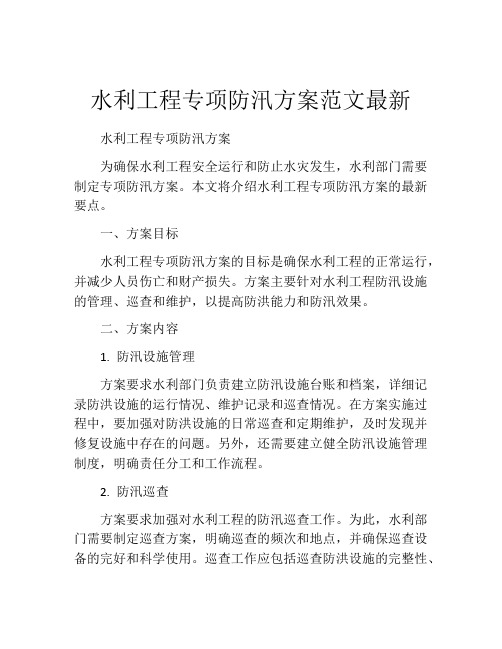 水利工程专项防汛方案范文最新

水利工程专项防汛方案

为确保水利工程安全运行和防止水灾发生，水利部门需要制定专项防汛方案。本文将介绍水利工程专项防汛方案的最新要点。

一、方案目标

水利工程专项防汛方案的目标是确保水利工程的正常运行，并减少人员伤亡和财产损失。方案主要针对水利工程防汛设施的管理、巡查和维护，以提高防洪能力和防汛效果。

二、方案内容

1. 防汛设施管理

方案要求水利部门负责建立防汛设施台账和档案，详细记录防洪设施的运行情况、维护记录和巡查情况。在方案实施过程中，要加强对防洪设施的日常巡查和定期维护，及时发现并修复设施中存在的问题。另外，还需要建立健全防汛设施管理制度，明确责任分工和工作流程。

2. 防汛巡查

方案要求加强对水利工程的防汛巡查工作。为此，水利部门需要制定巡查方案，明确巡查的频次和地点，并确保巡查设备的完好和科学使用。巡查工作应包括巡查防洪设施的完整性、